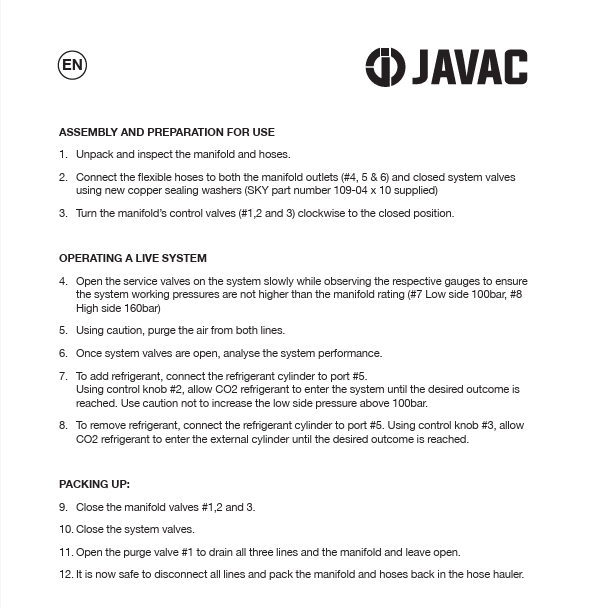 EN

JAVAC

ASSEMBLY AND PREPARATION FOR USE

1. Unpack and inspect the manifold and hoses.

2. Connect the flexible hoses to both the manifold outlets (#4, 5 & 6) and closed system valves using new copper sealing washers (SKY part number 109-04 x 10 supplied)

3. Turn the manifold's control valves (#1,2 and 3) clockwise to the closed position.

OPERATING A LIVE SYSTEM

4. Open the service valves on the system slowly while observing the respective gauges to ensure the system working pressures are not higher than the manifold rating (#7 Low side 100bar, #8 High side 160bar)

5. Using caution, purge the air from both lines.

6. Once system valves are open, analyse the system performance.

7. To add refrigerant, connect the refrigerant cylinder to port #5.
Using control knob #2, allow CO2 refrigerant to enter the system until the desired outcome is reached. Use caution not to increase the low side pressure above 100bar.

8. To remove refrigerant, connect the refrigerant cylinder to port #5. Using control knob #3, allow CO2 refrigerant to enter the external cylinder until the desired outcome is reached.

PACKING UP:

9. Close the manifold valves #1,2 and 3.

10. Close the system valves.

11. Open the purge valve #1 to drain all three lines and the manifold and leave open.

12. It is now safe to disconnect all lines and pack the manifold and hoses back in the hose hauler.